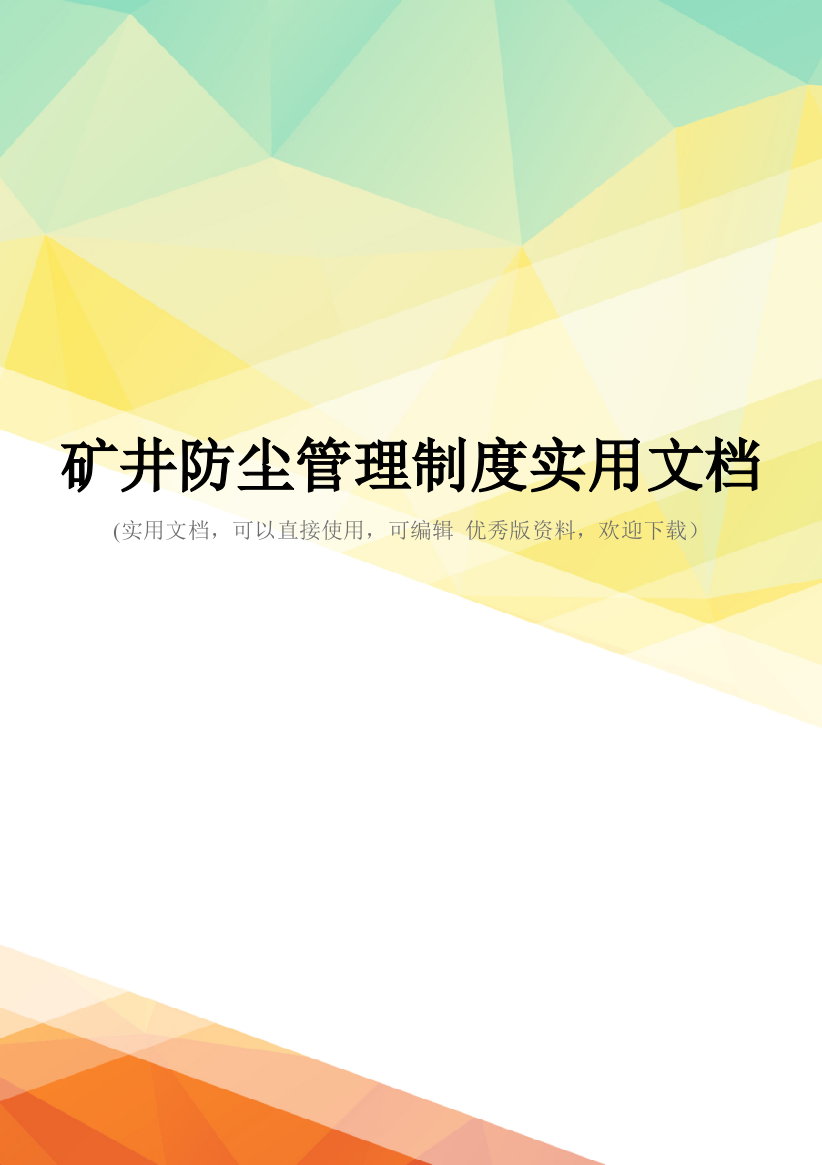 矿井防尘管理制度实用文档

(实用文档，可以直接使用，可编辑 优秀版资料，欢迎下载）